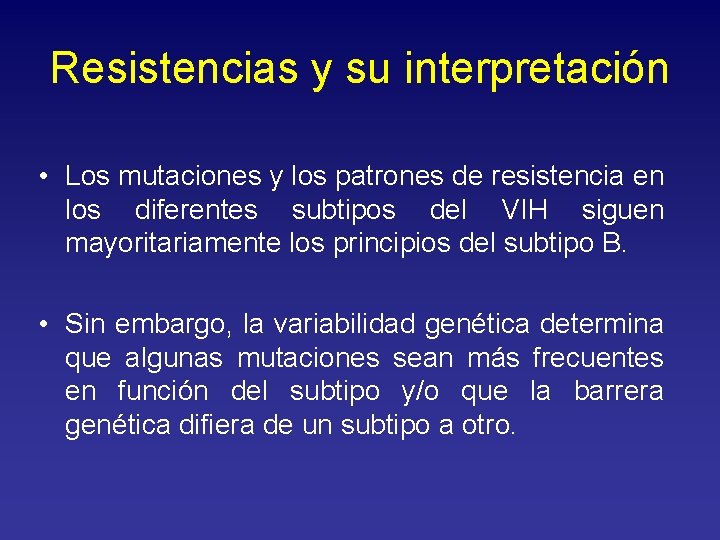 Resistencias y su interpretación

• Los mutaciones y los patrones de resistencia en los diferentes subtipos del VIH siguen mayoritariamente los principios del subtipo B.

• Sin embargo, la variabilidad genética determina que algunas mutaciones sean más frecuentes en función del subtipo y/o que la barrera genética difiera de un subtipo a otro.